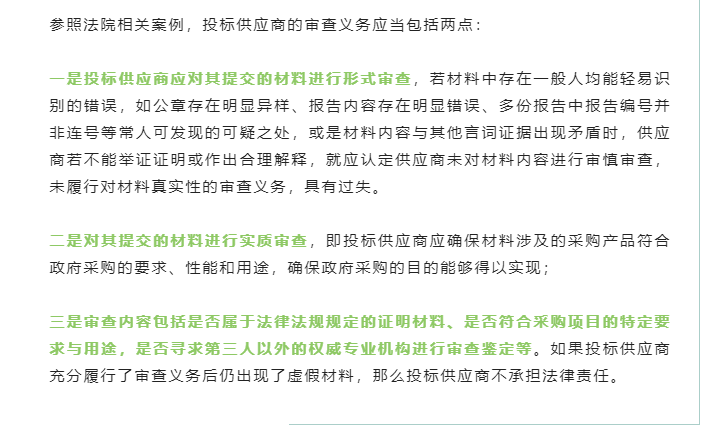 参照法院相关案例，投标供应商的审查义务应当包括两点：

一是投标供应商应对其提交的材料进行形式审查，若材料中存在一般人均能轻易识别的错误，如公章存在明显异样、报告内容存在明显错误、多份报告中报告编号并非连号等常人可发现的可疑之处，或是材料内容与其他言词证据出现矛盾时，供应商若不能举证证明或作出合理解释，就应认定供应商未对材料内容进行审慎审查，未履行对材料真实性的审查义务，具有过失。

二是对其提交的材料进行实质审查，即投标供应商应确保材料涉及的采购产品符合政府采购的要求、性能和用途，确保政府采购的目的能够得以实现；

三是审查内容包括是否属于法律法规规定的证明材料、是否符合采购项目的特定要求与用途，是否寻求第三人以外的权威专业机构进行审查鉴定等。如果投标供应商充分履行了审查义务后仍出现了虚假材料，那么投标供应商不承担法律责任。